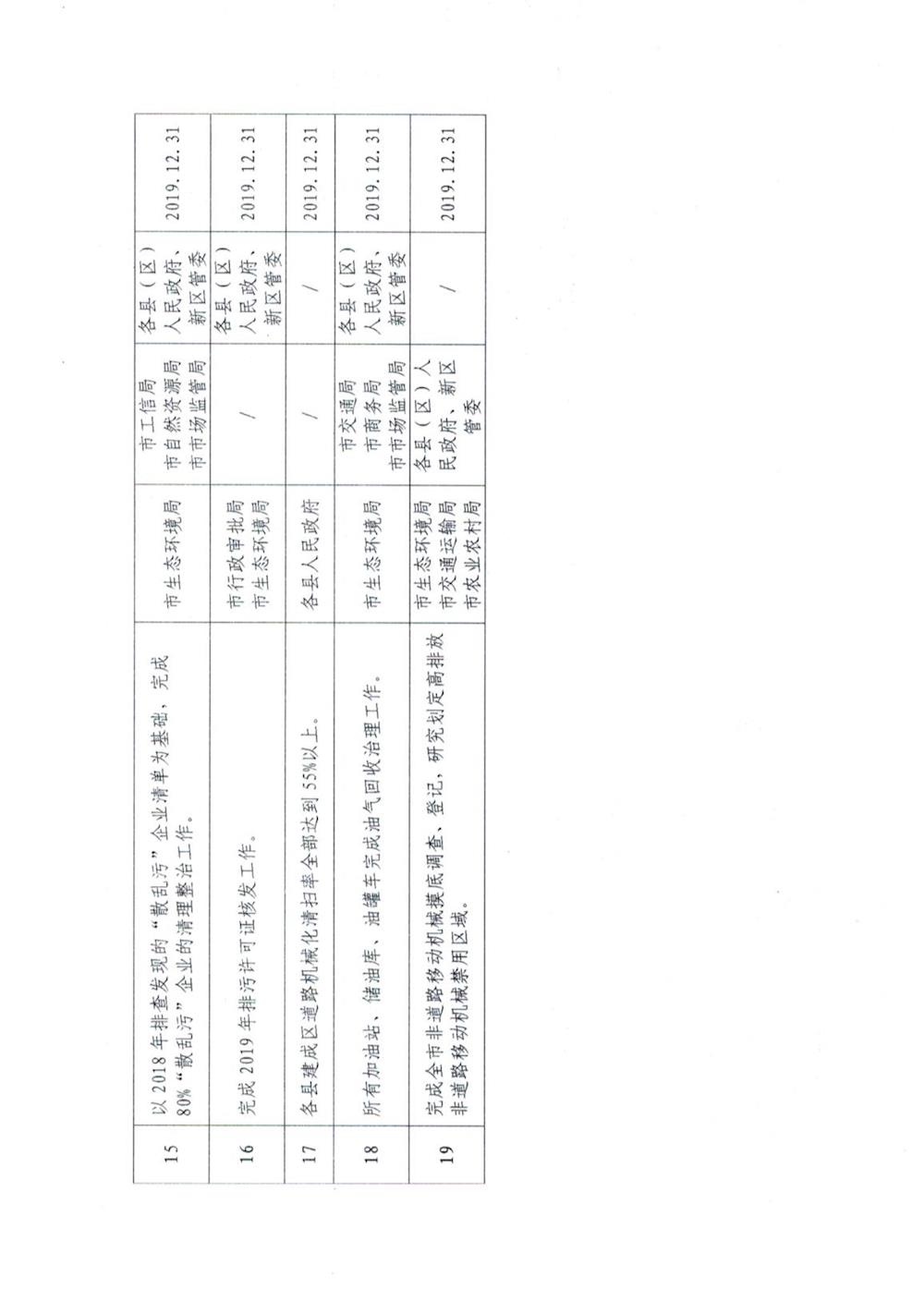 | 15 | 以2018年排查发现的“散乱污”企业清单为基础，完成80%“散乱污”企业的清理整治工作。 | 市生态环境局 | 市工信局 市自然资源局 市市场监管局 | 各县（区）人民政府、新区管委 | 2019.12.31 |
|---|---|---|---|---|---|
| 16 | 完成2019年排污许可证核发工作。 | 市行政审批局 市生态环境局 | / | 各县（区）人民政府、新区管委 | 2019.12.31 |
| 17 | 各县建成区道路机械化清扫率全部达到55%以上。 | 各县人民政府 | / | / | 2019.12.31 |
| 18 | 所有加油站、储油库、油罐车完成油气回收治理工作。 | 市生态环境局 | 市交通局 市商务局 市市场监管局 | 各县（区）人民政府、新区管委 | 2019.12.31 |
| 19 | 完成全市非道路移动机械摸底调查、登记，研究划定高排放非道路移动机械禁用区域。 | 市生态环境局 市交通运输局 市农业农村局 | 各县（区）人民政府、新区管委 | / | 2019.12.31 |